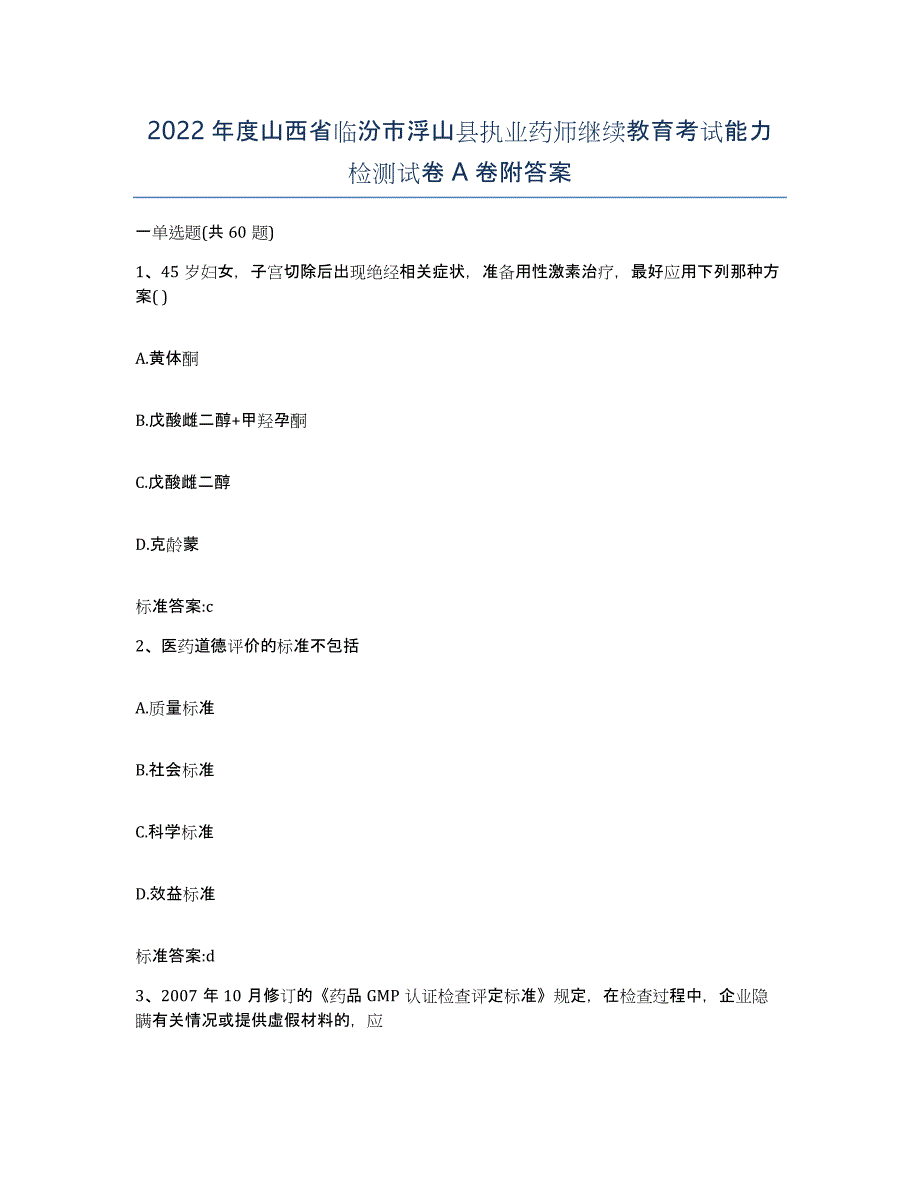 2022年度山西省临汾市浮山县执业药师继续教育考试能力检测试卷A卷附答案

一单选题(共60题)

1、45岁妇女，子宫切除后出现绝经相关症状，准备用性激素治疗，最好应用下列那种方案( )

A.黄体酮

B.戊酸雌二醇+甲羟孕酮

C.戊酸雌二醇

D.克龄蒙

标准答案:c

2、医药道德评价的标准不包括

A.质量标准

B.社会标准

C.科学标准

D.效益标准

标准答案:d

3、2007年10月修订的《药品GMP认证检查评定标准》规定，在检查过程中，企业隐瞒有关情况或提供虚假材料的，应